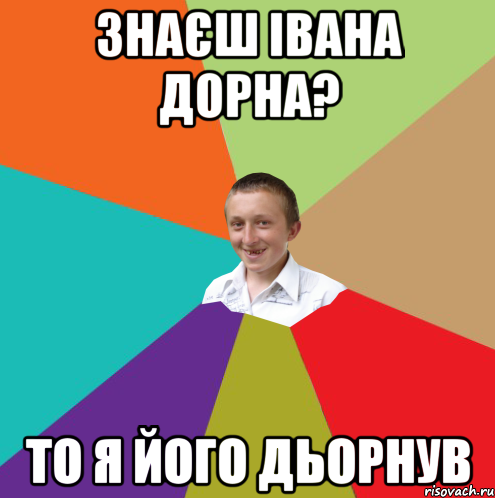 ЗНАЄШ ІВАНА ДОРНА?

ТО Я ЙОГО ДЬОРНУВ

risovach.ru